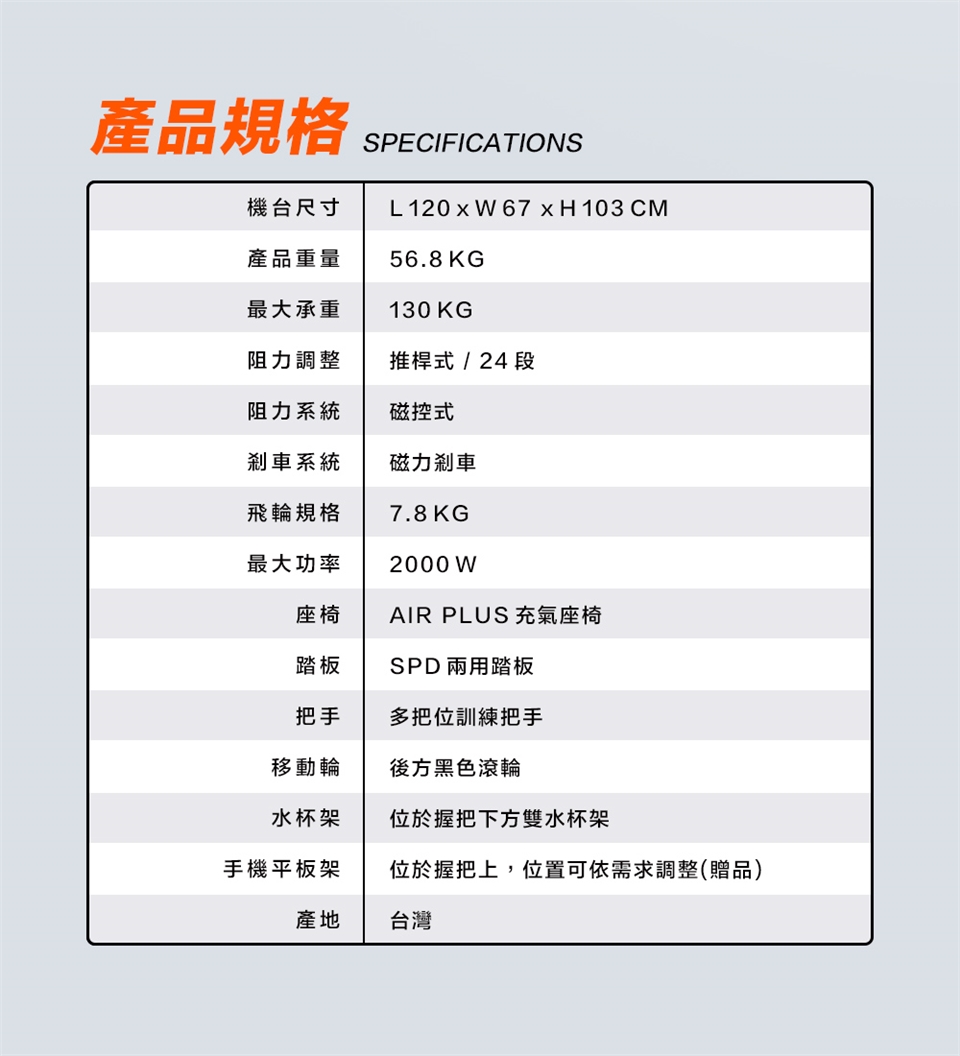 產品規格 SPECIFICATIONS

| 機台尺寸 | L 120 x W 67 x H 103 CM |
|---|---|
| 產品重量 | 56.8 KG |
| 最大承重 | 130 KG |
| 阻力調整 | 推桿式 / 24 段 |
| 阻力系統 | 磁控式 |
| 剎車系統 | 磁力剎車 |
| 飛輪規格 | 7.8 KG |
| 最大功率 | 2000 W |
| 座椅 | AIR PLUS 充氣座椅 |
| 踏板 | SPD 兩用踏板 |
| 把手 | 多把位訓練把手 |
| 移動輪 | 後方黑色滾輪 |
| 水杯架 | 位於握把下方雙水杯架 |
| 手機平板架 | 位於握把上，位置可依需求調整(贈品) |
| 產地 | 台灣 |